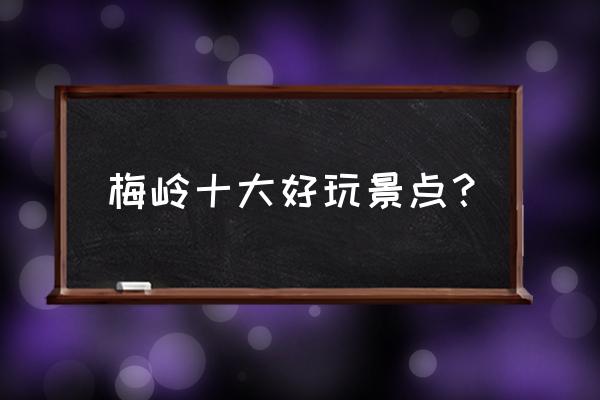 梅岭十大好玩景点？